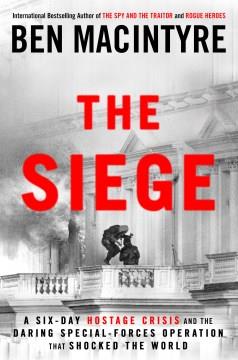 International Bestselling Author of THE SPY AND THE TRAITOR and ROGUE HEROES

BEN MACINTYRE

THE SIEGE

A SIX-DAY HOSTAGE CRISIS AND THE DARING SPECIAL-FORCES OPERATION THAT SHOCKED THE WORLD